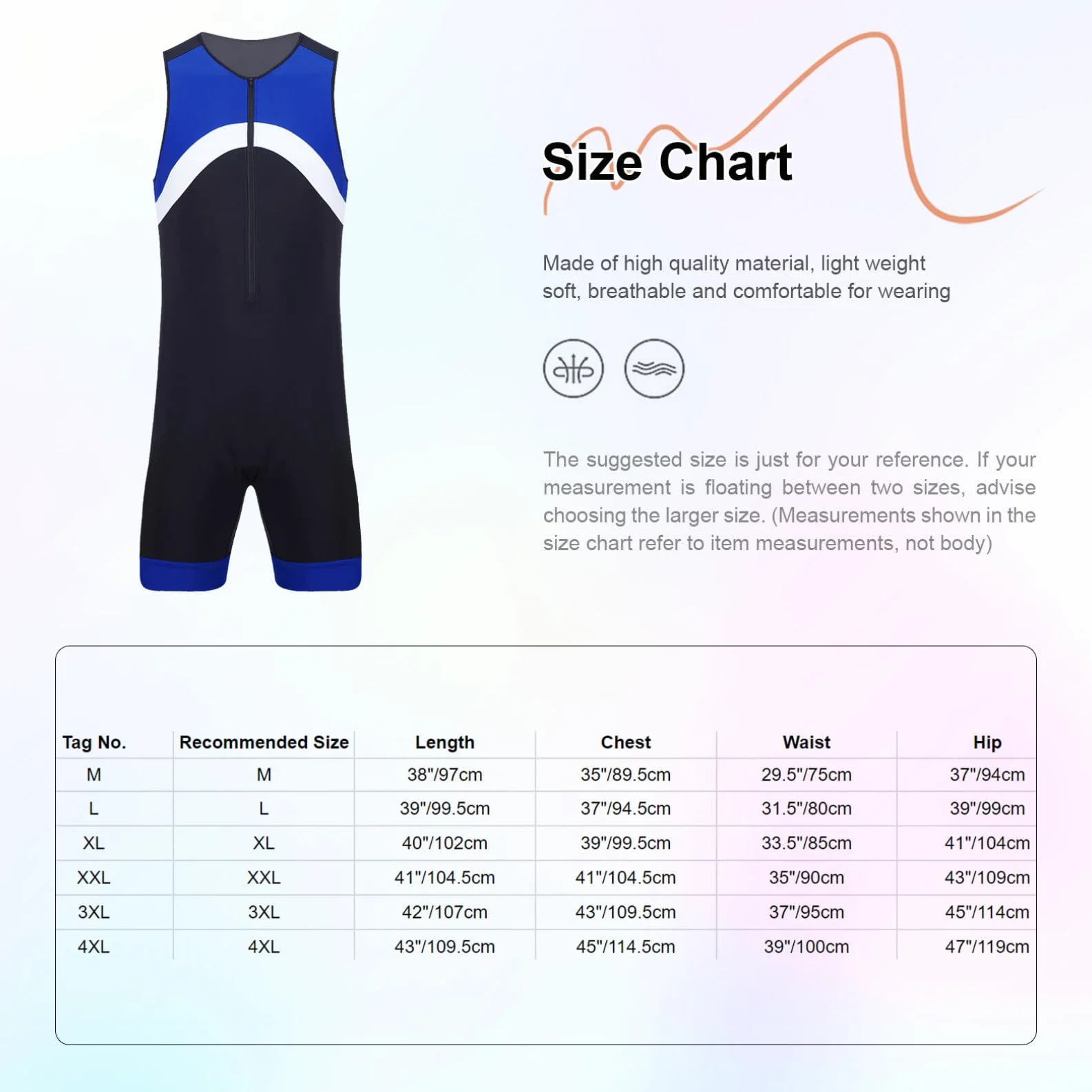 Size Chart

Made of high quality material, light weight soft, breathable and comfortable for wearing

The suggested size is just for your reference. If your measurement is floating between two sizes, advise choosing the larger size. (Measurements shown in the size chart refer to item measurements, not body)

| Tag No. | Recommended Size | Length | Chest | Waist | Hip |
|---|---|---|---|---|---|
| M | M | 38"/97cm | 35"/89.5cm | 29.5"/75cm | 37"/94cm |
| L | L | 39"/99.5cm | 37"/94.5cm | 31.5"/80cm | 39"/99cm |
| XL | XL | 40"/102cm | 39"/99.5cm | 33.5"/85cm | 41"/104cm |
| XXL | XXL | 41"/104.5cm | 41"/104.5cm | 35"/90cm | 43"/109cm |
| 3XL | 3XL | 42"/107cm | 43"/109.5cm | 37"/95cm | 45"/114cm |
| 4XL | 4XL | 43"/109.5cm | 45"/114.5cm | 39"/100cm | 47"/119cm |